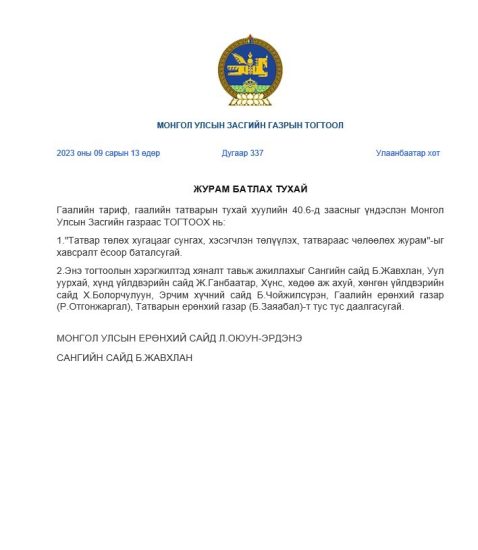 МОНГОЛ УЛСЫН ЗАСГИЙН ГАЗРЫН ТОГТООЛ

2023 оны 09 сарын 13 өдөр Дугаар 337 Улаанбаатар хот

ЖУРАМ БАТЛАХ ТУХАЙ

Гаалийн тариф, гаалийн татварын тухай хуулийн 40.6-д заасныг үндэслэн Монгол Улсын Засгийн газраас ТОГТООХ нь:

1."Татвар төлөх хугацааг сунгах, хэсэгчлэн төлүүлэх, татвараас чөлөөлөх журам"-ыг хавсралт ёсоор баталсугай.

2.Энэ тогтоолын хэрэгжилтэд хяналт тавьж ажиллахыг Сангийн сайд Б.Жавхлан, Уул уурхай, хүнд үйлдвэрийн сайд Ж.Ганбаатар, Хүнс, хөдөө аж ахуй, хөнгөн үйлдвэрийн сайд Х.Болорчулуун, Эрчим хүчний сайд Б.Чойжилсүрэн, Гаалийн ерөнхий газар (Р.Отгонжаргал), Татварын ерөнхий газар (Б.Заяабал)-т тус тус даалгасугай.

МОНГОЛ УЛСЫН ЕРӨНХИЙ САЙД Л.ОЮУН-ЭРДЭНЭ

САНГИЙН САЙД Б.ЖАВХЛАН